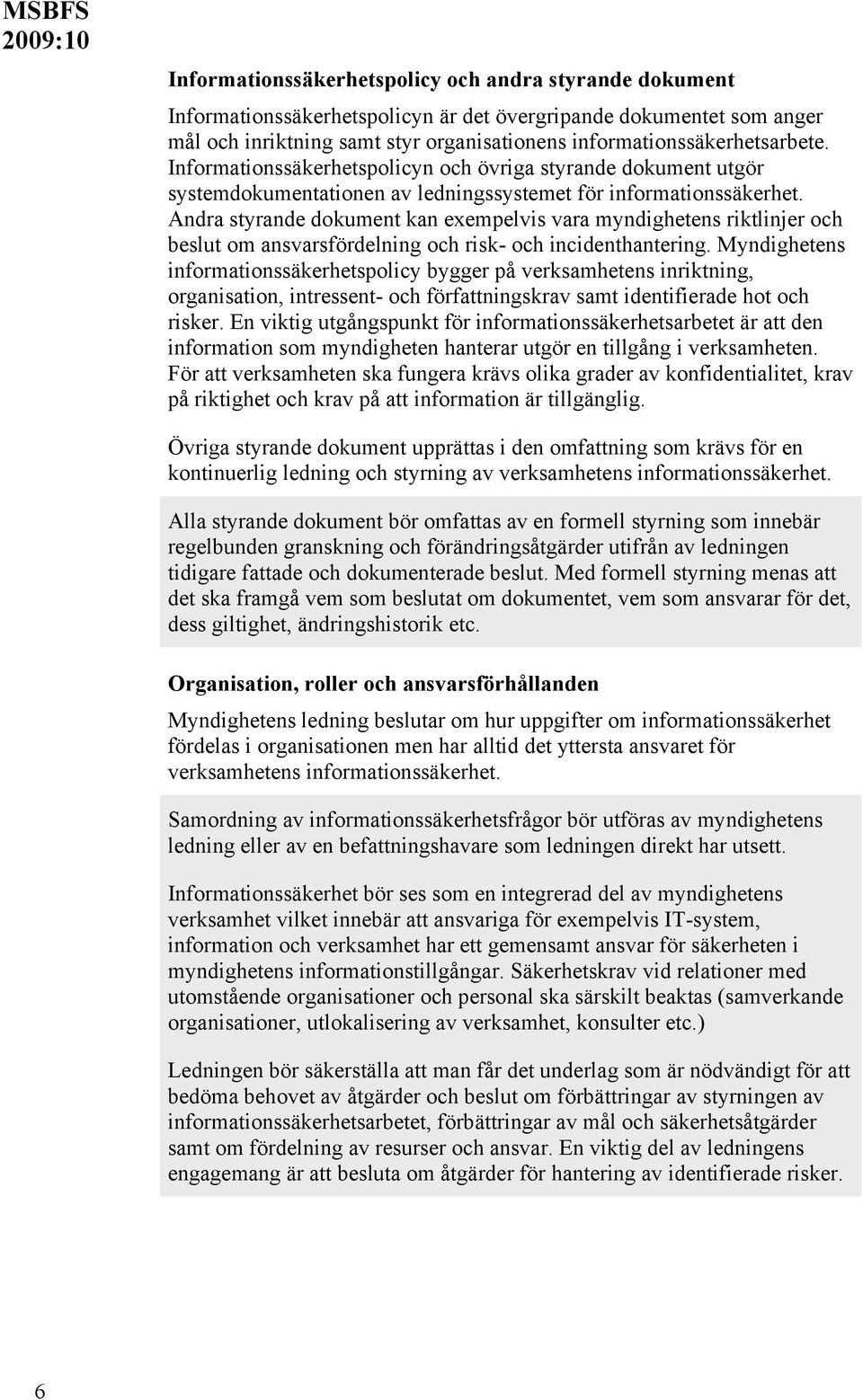 MSBFS
2009:10

Informationssäkerhetspolicy och andra styrande dokument

Informationssäkerhetspolicyn är det övergripande dokumentet som anger mål och inriktning samt styr organisationens informationssäkerhetsarbete. Informationssäkerhetspolicyn och övriga styrande dokument utgör systemdokumentationen av ledningssystemet för informationssäkerhet. Andra styrande dokument kan exempelvis vara myndighetens riktlinjer och beslut om ansvarsfördelning och risk- och incidenthantering. Myndighetens informationssäkerhetspolicy bygger på verksamhetens inriktning, organisation, intressent- och författningskrav samt identifierade hot och risker. En viktig utgångspunkt för informationssäkerhetsarbetet är att den information som myndigheten hanterar utgör en tillgång i verksamheten. För att verksamheten ska fungera krävs olika grader av konfidentialitet, krav på riktighet och krav på att information är tillgänglig.

Övriga styrande dokument upprättas i den omfattning som krävs för en kontinuerlig ledning och styrning av verksamhetens informationssäkerhet.

Alla styrande dokument bör omfattas av en formell styrning som innebär regelbunden granskning och förändringsåtgärder utifrån av ledningen tidigare fattade och dokumenterade beslut. Med formell styrning menas att det ska framgå vem som beslutat om dokumentet, vem som ansvarar för det, dess giltighet, ändringshistorik etc.

Organisation, roller och ansvarsförhållanden

Myndighetens ledning beslutar om hur uppgifter om informationssäkerhet fördelas i organisationen men har alltid det yttersta ansvaret för verksamhetens informationssäkerhet.

Samordning av informationssäkerhetsfrågor bör utföras av myndighetens ledning eller av en befattningshavare som ledningen direkt har utsett.

Informationssäkerhet bör ses som en integrerad del av myndighetens verksamhet vilket innebär att ansvariga för exempelvis IT-system, information och verksamhet har ett gemensamt ansvar för säkerheten i myndighetens informationstillgångar. Säkerhetskrav vid relationer med utomstående organisationer och personal ska särskilt beaktas (samverkande organisationer, utlokalisering av verksamhet, konsulter etc.)

Ledningen bör säkerställa att man får det underlag som är nödvändigt för att bedöma behovet av åtgärder och beslut om förbättringar av styrningen av informationssäkerhetsarbetet, förbättringar av mål och säkerhetsåtgärder samt om fördelning av resurser och ansvar. En viktig del av ledningens engagemang är att besluta om åtgärder för hantering av identifierade risker.

6